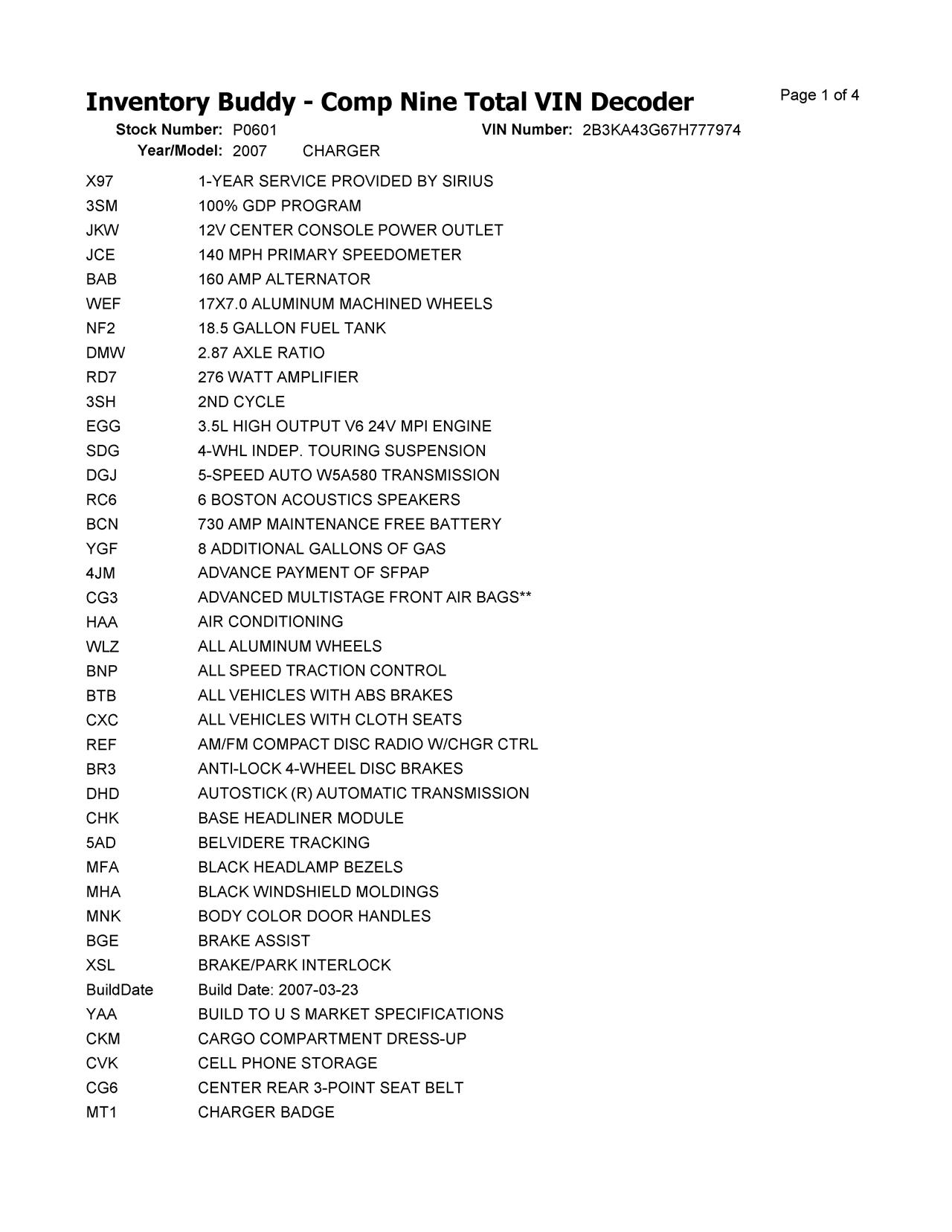 Inventory Buddy - Comp Nine Total VIN Decoder

Page 1 of 4

Stock Number: P0601 VIN Number: 2B3KA43G67H777974
Year/Model: 2007 CHARGER

| | |
|---|---|
| X97 | 1-YEAR SERVICE PROVIDED BY SIRIUS |
| 3SM | 100% GDP PROGRAM |
| JKW | 12V CENTER CONSOLE POWER OUTLET |
| JCE | 140 MPH PRIMARY SPEEDOMETER |
| BAB | 160 AMP ALTERNATOR |
| WEF | 17X7.0 ALUMINUM MACHINED WHEELS |
| NF2 | 18.5 GALLON FUEL TANK |
| DMW | 2.87 AXLE RATIO |
| RD7 | 276 WATT AMPLIFIER |
| 3SH | 2ND CYCLE |
| EGG | 3.5L HIGH OUTPUT V6 24V MPI ENGINE |
| SDG | 4-WHL INDEP. TOURING SUSPENSION |
| DGJ | 5-SPEED AUTO W5A580 TRANSMISSION |
| RC6 | 6 BOSTON ACOUSTICS SPEAKERS |
| BCN | 730 AMP MAINTENANCE FREE BATTERY |
| YGF | 8 ADDITIONAL GALLONS OF GAS |
| 4JM | ADVANCE PAYMENT OF SFPAP |
| CG3 | ADVANCED MULTISTAGE FRONT AIR BAGS** |
| HAA | AIR CONDITIONING |
| WLZ | ALL ALUMINUM WHEELS |
| BNP | ALL SPEED TRACTION CONTROL |
| BTB | ALL VEHICLES WITH ABS BRAKES |
| CXC | ALL VEHICLES WITH CLOTH SEATS |
| REF | AM/FM COMPACT DISC RADIO W/CHGR CTRL |
| BR3 | ANTI-LOCK 4-WHEEL DISC BRAKES |
| DHD | AUTOSTICK (R) AUTOMATIC TRANSMISSION |
| CHK | BASE HEADLINER MODULE |
| 5AD | BELVIDERE TRACKING |
| MFA | BLACK HEADLAMP BEZELS |
| MHA | BLACK WINDSHIELD MOLDINGS |
| MNK | BODY COLOR DOOR HANDLES |
| BGE | BRAKE ASSIST |
| XSL | BRAKE/PARK INTERLOCK |
| BuildDate | Build Date: 2007-03-23 |
| YAA | BUILD TO U S MARKET SPECIFICATIONS |
| CKM | CARGO COMPARTMENT DRESS-UP |
| CVK | CELL PHONE STORAGE |
| CG6 | CENTER REAR 3-POINT SEAT BELT |
| MT1 | CHARGER BADGE |